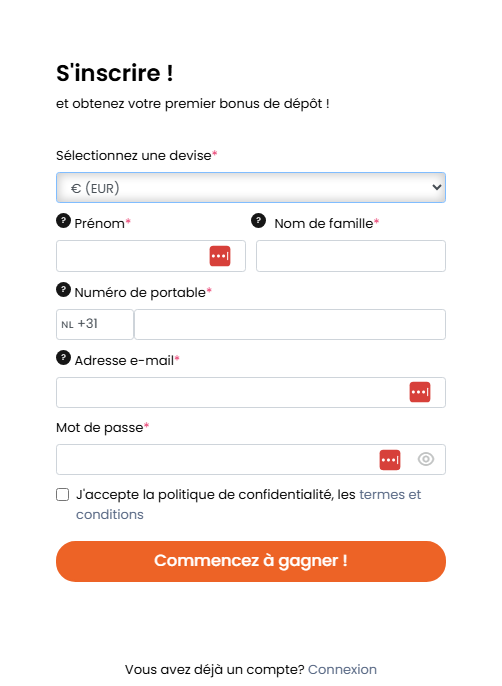 S'inscrire !

et obtenez votre premier bonus de dépôt !

Sélectionnez une devise*

€ (EUR)

Prénom*

Nom de famille*

Numéro de portable*

NL +31

Adresse e-mail*

Mot de passe*

J'accepte la politique de confidentialité, les termes et conditions

Commencez à gagner !

Vous avez déjà un compte? Connexion